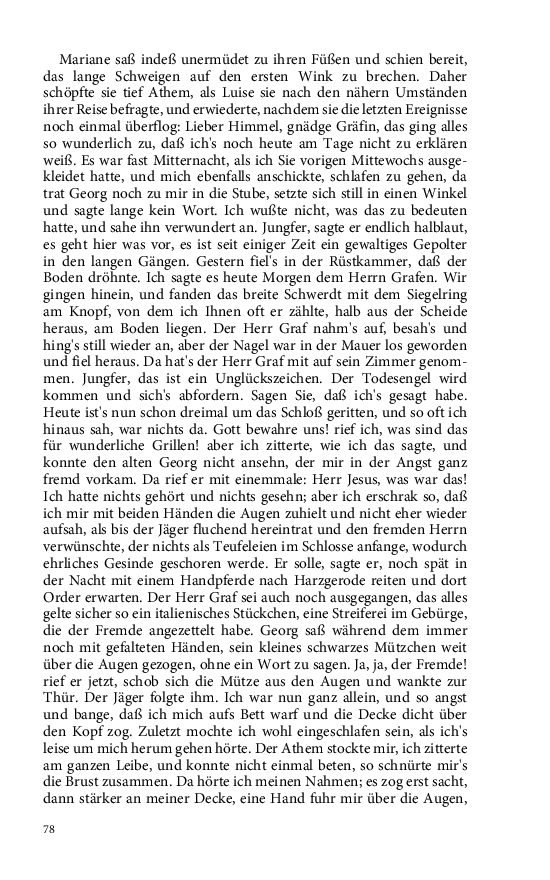 Mariane saß indeß unermüdet zu ihren Füßen und schien bereit, das lange Schweigen auf den ersten Wink zu brechen. Daher schöpfte sie tief Athem, als Luise sie nach den nähern Umständen ihrer Reise befragte, und erwiederte, nachdem sie die letzten Ereignisse noch einmal überflog: Lieber Himmel, gnädge Gräfin, das ging alles so wunderlich zu, daß ich's noch heute am Tage nicht zu erklären weiß. Es war fast Mitternacht, als ich Sie vorigen Mittewochs ausgekleidet hatte, und mich ebenfalls anschickte, schlafen zu gehen, da trat Georg noch zu mir in die Stube, setzte sich still in einen Winkel und sagte lange kein Wort. Ich wußte nicht, was das zu bedeuten hatte, und sahe ihn verwundert an. Jungfer, sagte er endlich halblaut, es geht hier was vor, es ist seit einiger Zeit ein gewaltiges Gepolter in den langen Gängen. Gestern fiel's in der Rüstkammer, daß der Boden dröhnte. Ich sagte es heute Morgen dem Herrn Grafen. Wir gingen hinein, und fanden das breite Schwerdt mit dem Siegelring am Knopf, von dem ich Ihnen oft er zählte, halb aus der Scheide heraus, am Boden liegen. Der Herr Graf nahm's auf, besah's und hing's still wieder an, aber der Nagel war in der Mauer los geworden und fiel heraus. Da hat's der Herr Graf mit auf sein Zimmer genommen. Jungfer, das ist ein Unglückszeichen. Der Todesengel wird kommen und sich's abfordern. Sagen Sie, daß ich's gesagt habe. Heute ist's nun schon dreimal um das Schloß geritten, und so oft ich hinaus sah, war nichts da. Gott bewahre uns! rief ich, was sind das für wunderliche Grillen! aber ich zitterte, wie ich das sagte, und konnte den alten Georg nicht ansehn, der mir in der Angst ganz fremd vorkam. Da rief er mit einemmale: Herr Jesus, was war das! Ich hatte nichts gehört und nichts gesehn; aber ich erschrak so, daß ich mir mit beiden Händen die Augen zuhielt und nicht eher wieder aufsah, als bis der Jäger fluchend hereintrat und den fremden Herrn verwünschte, der nichts als Teufeleien im Schlosse anfange, wodurch ehrliches Gesinde geschoren werde. Er solle, sagte er, noch spät in der Nacht mit einem Handpferde nach Harzgerode reiten und dort Order erwarten. Der Herr Graf sei auch noch ausgegangen, das alles gelte sicher so ein italienisches Stückchen, eine Streiferei im Gebürge, die der Fremde angezettelt habe. Georg saß während dem immer noch mit gefalteten Händen, sein kleines schwarzes Mützchen weit über die Augen gezogen, ohne ein Wort zu sagen. Ja, ja, der Fremde! rief er jetzt, schob sich die Mütze aus den Augen und wankte zur Thür. Der Jäger folgte ihm. Ich war nun ganz allein, und so angst und bange, daß ich mich aufs Bett warf und die Decke dicht über den Kopf zog. Zuletzt mochte ich wohl eingeschlafen sein, als ich's leise um mich herum gehen hörte. Der Athem stockte mir, ich zitterte am ganzen Leibe, und konnte nicht einmal beten, so schnürte mir's die Brust zusammen. Da hörte ich meinen Nahmen; es zog erst sacht, dann stärker an meiner Decke, eine Hand fuhr mir über die Augen,

78